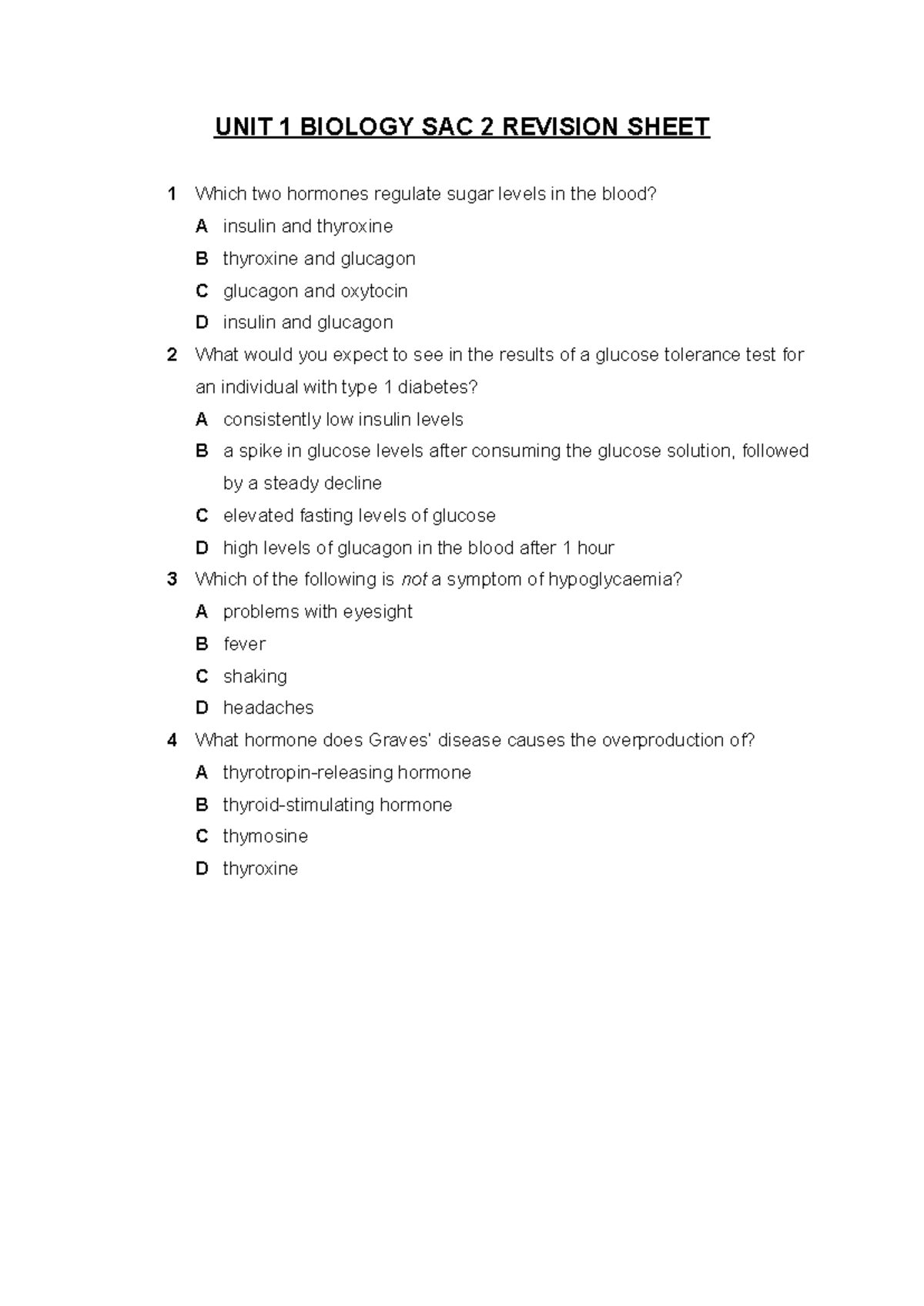 UNIT 1 BIOLOGY SAC 2 REVISION SHEET

1 Which two hormones regulate sugar levels in the blood?

A insulin and thyroxine

B thyroxine and glucagon

C glucagon and oxytocin

D insulin and glucagon

2 What would you expect to see in the results of a glucose tolerance test for an individual with type 1 diabetes?

A consistently low insulin levels

B a spike in glucose levels after consuming the glucose solution, followed by a steady decline

C elevated fasting levels of glucose

D high levels of glucagon in the blood after 1 hour

3 Which of the following is not a symptom of hypoglycaemia?

A problems with eyesight

B fever

C shaking

D headaches

4 What hormone does Graves' disease causes the overproduction of?

A thyrotropin-releasing hormone

B thyroid-stimulating hormone

C thymosine

D thyroxine